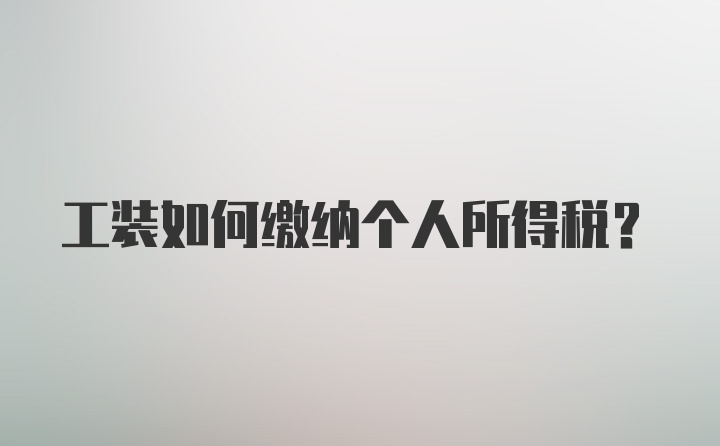 工装如何缴纳个人所得税？